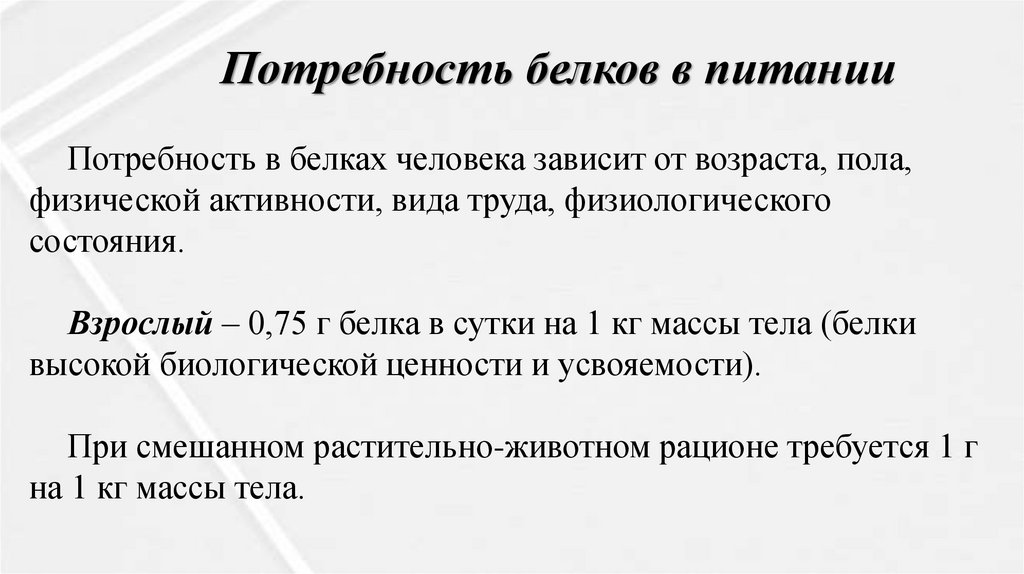 Потребность белков в питании

Потребность в белках человека зависит от возраста, пола, физической активности, вида труда, физиологического состояния.

Взрослый – 0,75 г белка в сутки на 1 кг массы тела (белки высокой биологической ценности и усвояемости).

При смешанном растительно-животном рационе требуется 1 г на 1 кг массы тела.